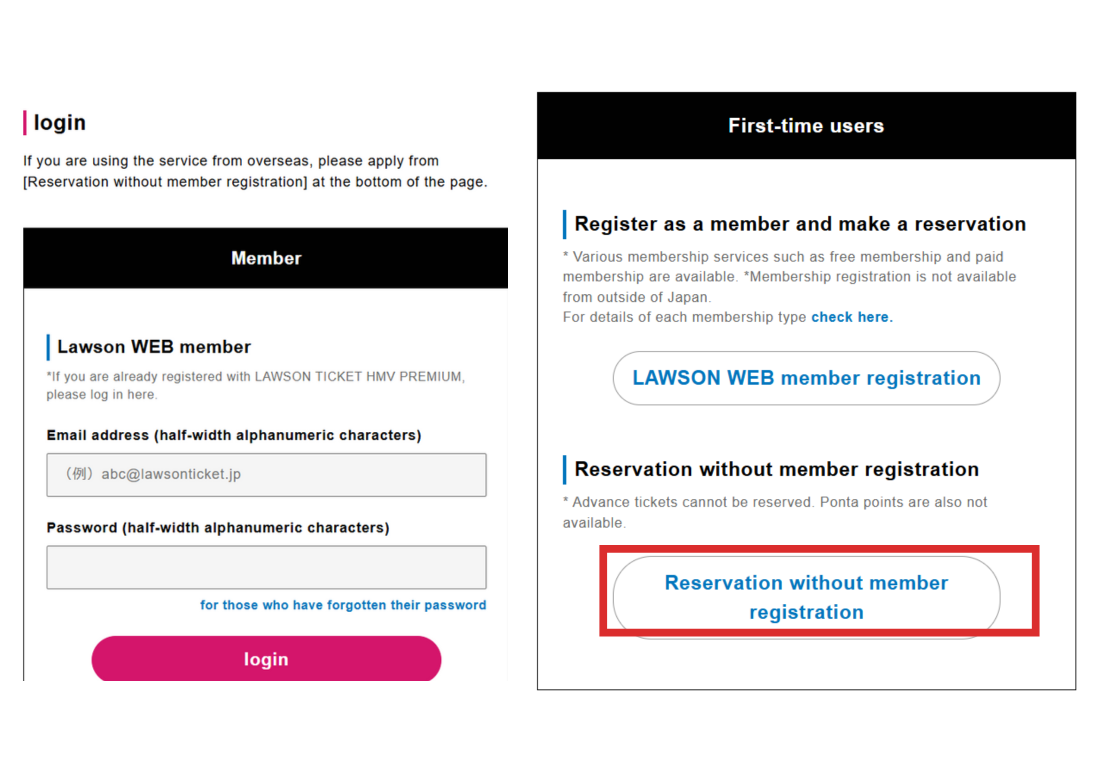 login

If you are using the service from overseas, please apply from [Reservation without member registration] at the bottom of the page.

Member

Lawson WEB member

*If you are already registered with LAWSON TICKET HMV PREMIUM, please log in here.

Email address (half-width alphanumeric characters)

（例）abc@lawsonticket.jp

Password (half-width alphanumeric characters)

for those who have forgotten their password

login

First-time users

Register as a member and make a reservation

* Various membership services such as free membership and paid membership are available. *Membership registration is not available from outside of Japan.
For details of each membership type check here.

LAWSON WEB member registration

Reservation without member registration

* Advance tickets cannot be reserved. Ponta points are also not available.

Reservation without member registration